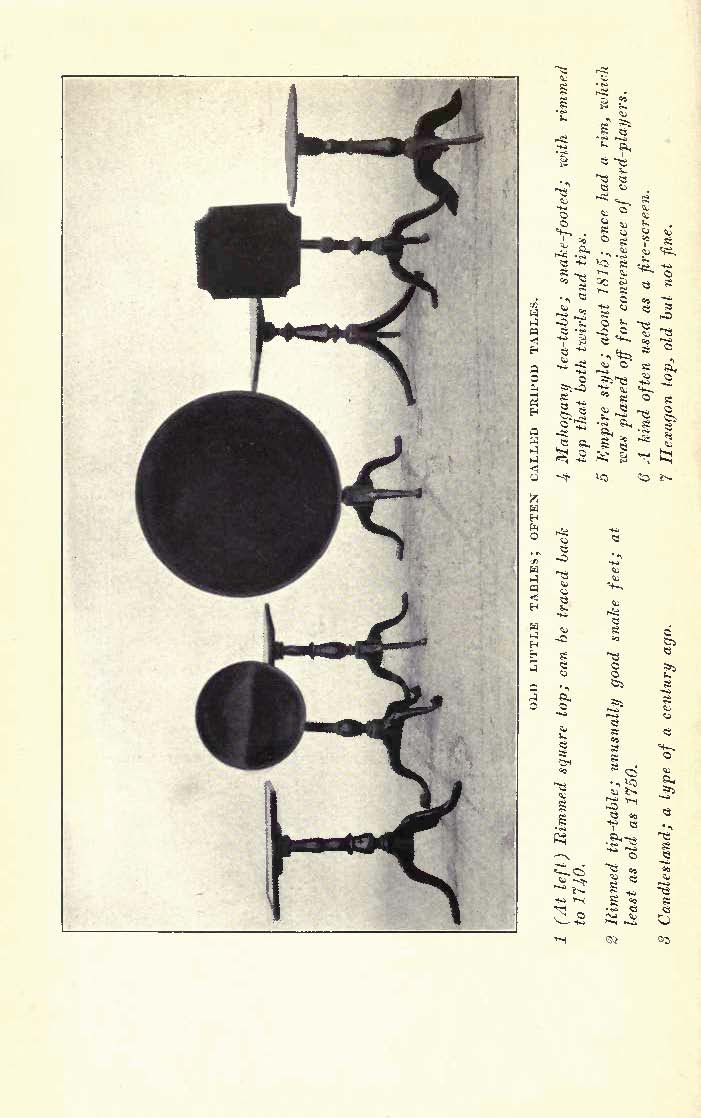 OLD LITTLE TABLES; OFTEN CALLED TRIPOD TABLES.

1 (At left) Rimmed square top; can be traced back to 1740.

2 Rimmed tip-table; unusually good snake feet; at least as old as 1750.

3 Candlestand; a type of a century ago.

4 Mahogany tea-table; snake-footed; with rimmed top that both twirls and tips.

5 Empire style; about 1815; once had a rim, which was planed off for convenience of card-players.

6 A kind often used as a fire-screen.

7 Hexagon top, old but not fine.